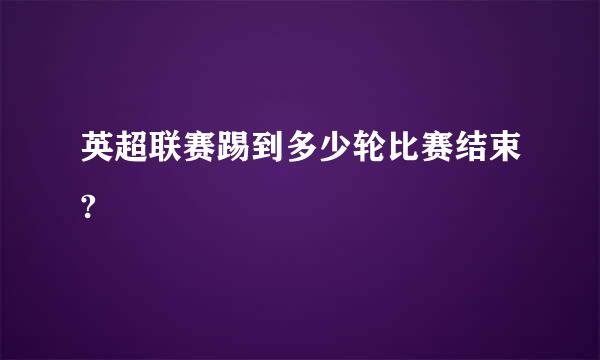 英超联赛踢到多少轮比赛结束?